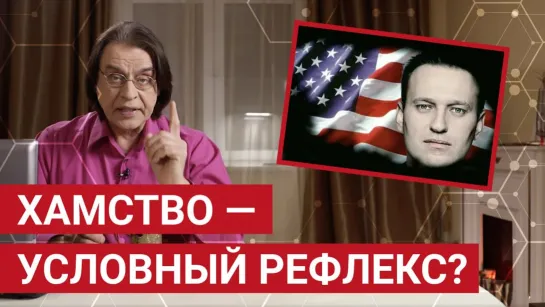 ХАМСТВО —
УСЛОВНЫЙ РЕФЛЕКС?